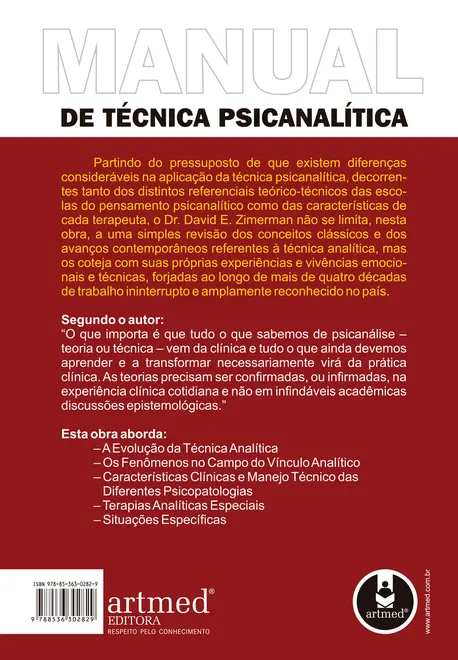 MANUAL

DE TÉCNICA PSICANALÍTICA

Partindo do pressuposto de que existem diferenças consideráveis na aplicação da técnica psicanalítica, decorrentes tanto dos distintos referenciais teórico-técnicos das escolas do pensamento psicanalítico como das características de cada terapeuta, o Dr. David E. Zimerman não se limita, nesta obra, a uma simples revisão dos conceitos clássicos e dos avanços contemporâneos referentes à técnica analítica, mas os coteja com suas próprias experiências e vivências emocionais e técnicas, forjadas ao longo de mais de quatro décadas de trabalho ininterrupto e amplamente reconhecido no país.

Segundo o autor:
"O que importa é que tudo o que sabemos de psicanálise – teoria ou técnica – vem da clínica e tudo o que ainda devemos aprender e a transformar necessariamente virá da prática clínica. As teorias precisam ser confirmadas, ou infirmadas, na experiência clínica cotidiana e não em infindáveis acadêmicas discussões epistemológicas."

Esta obra aborda:
– A Evolução da Técnica Analítica
– Os Fenômenos no Campo do Vínculo Analítico
– Características Clínicas e Manejo Técnico das Diferentes Psicopatologias
– Terapias Analíticas Especiais
– Situações Específicas

ISBN 978-85-363-0282-9

9 788536 302829

artmed® EDITORA
RESPEITO PELO CONHECIMENTO

artmed®

www.artmed.com.br